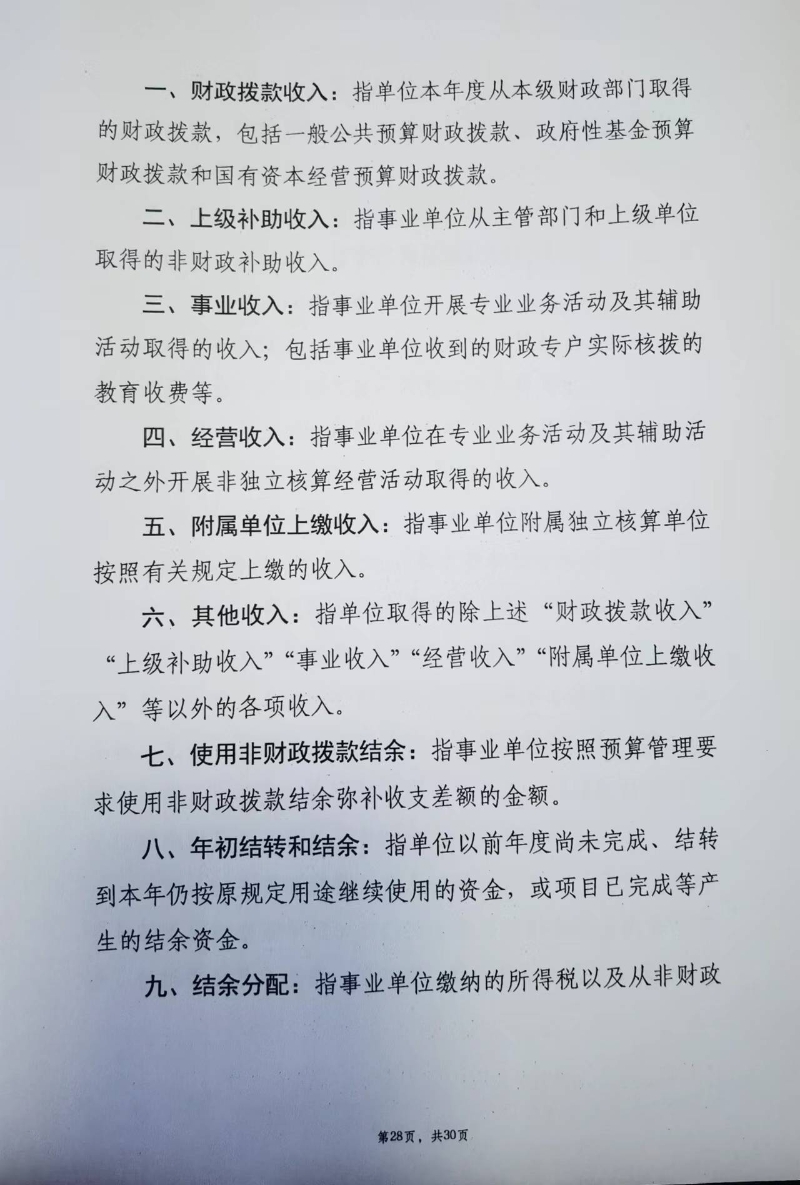 一、财政拨款收入：指单位本年度从本级财政部门取得的财政拨款，包括一般公共预算财政拨款、政府性基金预算财政拨款和国有资本经营预算财政拨款。

二、上级补助收入：指事业单位从主管部门和上级单位取得的非财政补助收入。

三、事业收入：指事业单位开展专业业务活动及其辅助活动取得的收入；包括事业单位收到的财政专户实际核拨的教育收费等。

四、经营收入：指事业单位在专业业务活动及其辅助活动之外开展非独立核算经营活动取得的收入。

五、附属单位上缴收入：指事业单位附属独立核算单位按照有关规定上缴的收入。

六、其他收入：指单位取得的除上述“财政拨款收入”“上级补助收入”“事业收入”“经营收入”“附属单位上缴收入”等以外的各项收入。

七、使用非财政拨款结余：指事业单位按照预算管理要求使用非财政拨款结余弥补收支差额的金额。

八、年初结转和结余：指单位以前年度尚未完成、结转到本年仍按原规定用途继续使用的资金，或项目已完成等产生的结余资金。

九、结余分配：指事业单位缴纳的所得税以及从非财政

第28页，共30页